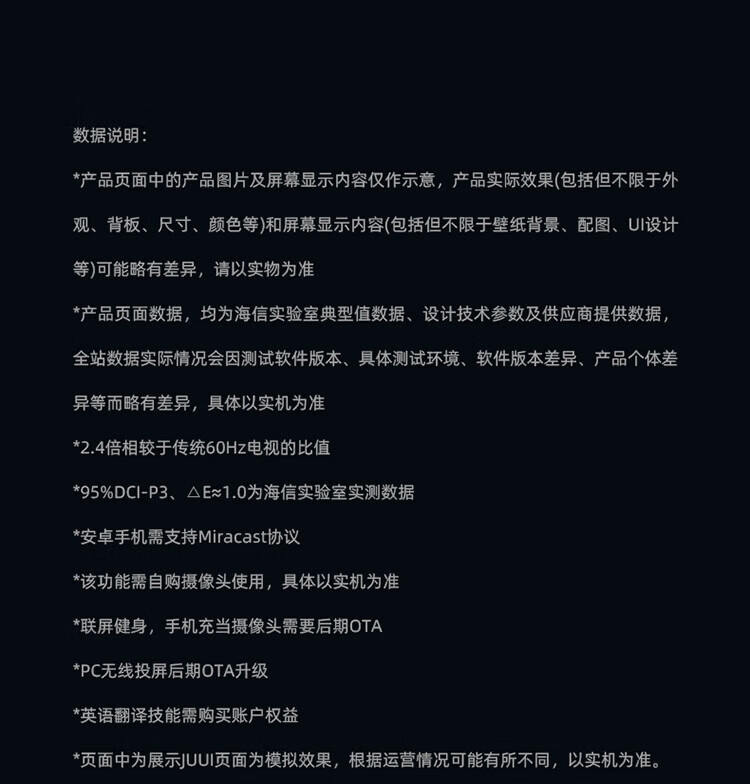 数据说明：

*产品页面中的产品图片及屏幕显示内容仅作示意，产品实际效果(包括但不限于外观、背板、尺寸、颜色等)和屏幕显示内容(包括但不限于壁纸背景、配图、UI设计等)可能略有差异，请以实物为准

*产品页面数据，均为海信实验室典型值数据、设计技术参数及供应商提供数据，全站数据实际情况会因测试软件版本、具体测试环境、软件版本差异、产品个体差异等而略有差异，具体以实机为准

*2.4倍相较于传统60Hz电视的比值

*95%DCI-P3、△E≈1.0为海信实验室实测数据

*安卓手机需支持Miracast协议

*该功能需自购摄像头使用，具体以实机为准

*联屏健身，手机充当摄像头需要后期OTA

*PC无线投屏后期OTA升级

*英语翻译技能需购买账户权益

*页面中为展示JUUI页面为模拟效果，根据运营情况可能有所不同，以实机为准。